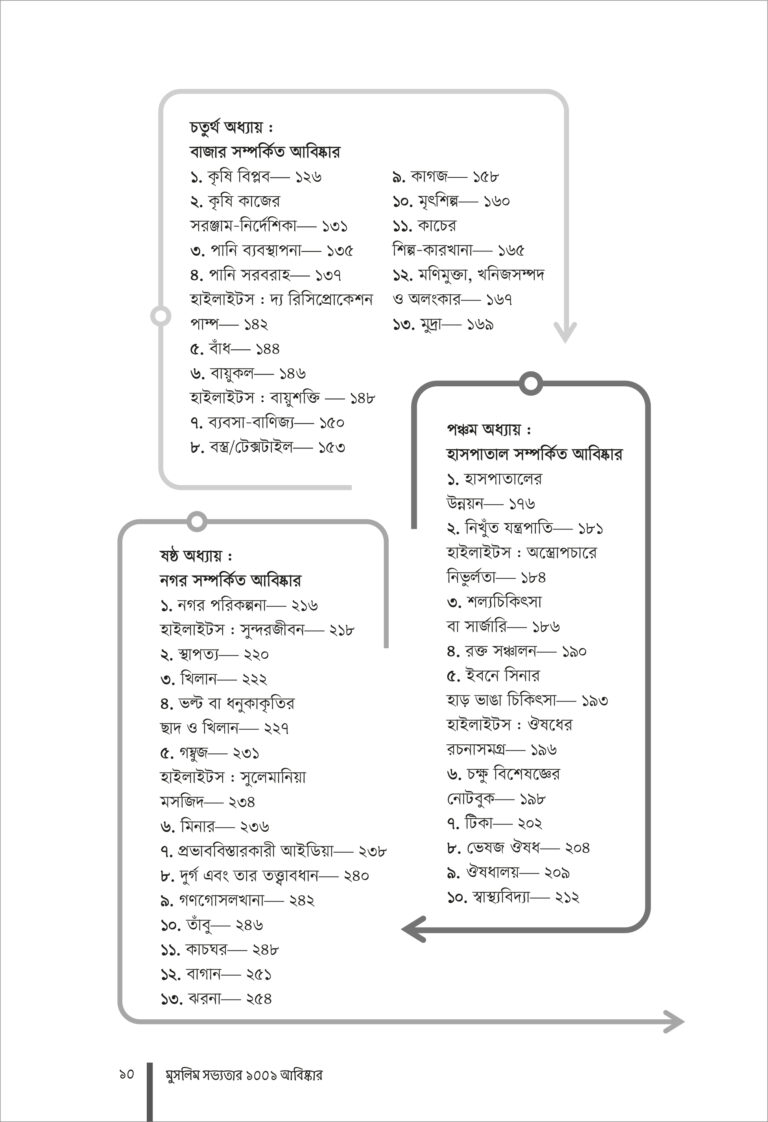 চতুর্থ অধ্যায় :
বাজার সম্পর্কিত আবিষ্কার
১. কৃষি বিপ্লব— ১২৬
২. কৃষি কাজের সরঞ্জাম-নির্দেশিকা— ১৩১
৩. পানি ব্যবস্থাপনা— ১৩৫
৪. পানি সরবরাহ— ১৩৭
হাইলাইটস : দ্য রিসিপ্রোকেশন পাম্প— ১৪২
৫. বাঁধ— ১৪৪
৬. বায়ুকল— ১৪৬
হাইলাইটস : বায়ুশক্তি — ১৪৮
৭. ব্যবসা-বাণিজ্য— ১৫০
৮. বস্ত্র/টেক্সটাইল— ১৫৩
৯. কাগজ— ১৫৮
১০. মৃৎশিল্প— ১৬০
১১. কাচের শিল্প-কারখানা— ১৬৫
১২. মণিমুক্তা, খনিজসম্পদ ও অলংকার— ১৬৭
১৩. মুদ্রা— ১৬৯

পঞ্চম অধ্যায় :
হাসপাতাল সম্পর্কিত আবিষ্কার
১. হাসপাতালের উন্নয়ন— ১৭৬
২. নিখুঁত যন্ত্রপাতি— ১৮১
হাইলাইটস : অস্ত্রোপচারে নির্ভুলতা— ১৮৪
৩. শল্যচিকিৎসা বা সার্জারি— ১৮৬
৪. রক্ত সঞ্চালন— ১৯০
৫. ইবনে সিনার হাড় ভাঙা চিকিৎসা— ১৯৩
হাইলাইটস : ঔষধের রচনাসমগ্র— ১৯৬
৬. চক্ষু বিশেষজ্ঞের নোটবুক— ১৯৮
৭. টিকা— ২০২
৮. ভেষজ ঔষধ— ২০৪
৯. ঔষধালয়— ২০৯
১০. স্বাস্থ্যবিদ্যা— ২১২

ষষ্ঠ অধ্যায় :
নগর সম্পর্কিত আবিষ্কার
১. নগর পরিকল্পনা— ২১৬
হাইলাইটস : সুন্দরজীবন— ২১৮
২. স্থাপত্য— ২২০
৩. খিলান— ২২২
৪. ভল্ট বা ধনুকাকৃতির ছাদ ও খিলান— ২২৭
৫. গম্বুজ— ২৩১
হাইলাইটস : সুলেমানিয়া মসজিদ— ২৩৪
৬. মিনার— ২৩৬
৭. প্রভাববিস্তারকারী আইডিয়া— ২৩৮
৮. দুর্গ এবং তার তত্ত্বাবধান— ২৪০
৯. গণগোসলখানা— ২৪২
১০. তাঁবু— ২৪৬
১১. কাচঘর— ২৪৮
১২. বাগান— ২৫১
১৩. ঝরনা— ২৫৪

১০ মুসলিম সভ্যতার ১০০১ আবিষ্কার